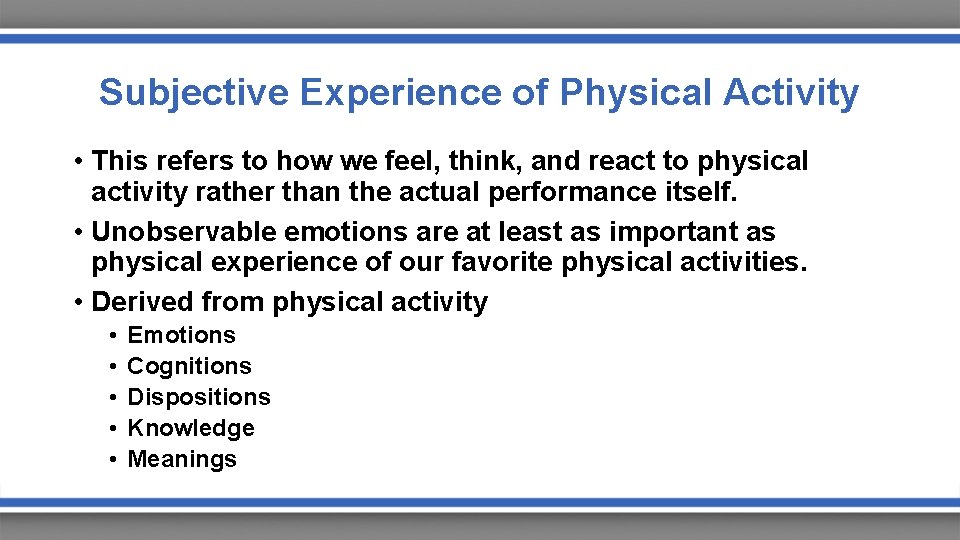 Subjective Experience of Physical Activity

• This refers to how we feel, think, and react to physical activity rather than the actual performance itself.

• Unobservable emotions are at least as important as physical experience of our favorite physical activities.

• Derived from physical activity

• Emotions
• Cognitions
• Dispositions
• Knowledge
• Meanings